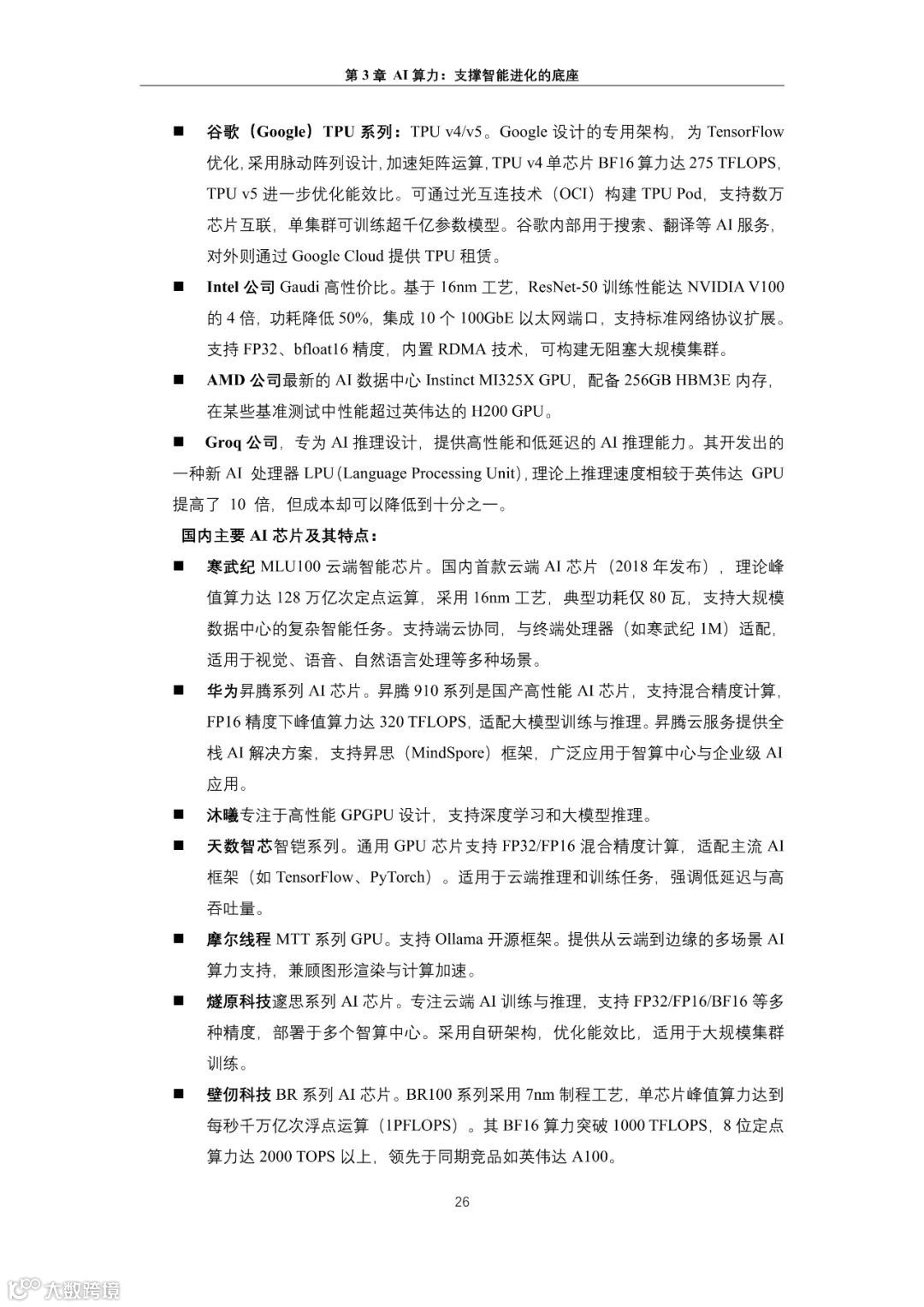 第 3 章 AI 算力：支撑智能进化的底座

■ 谷歌（Google）TPU 系列：TPU v4/v5。Google 设计的专用架构，为 TensorFlow 优化，采用脉动阵列设计，加速矩阵运算，TPU v4 单芯片 BF16 算力达 275 TFLOPS，TPU v5 进一步优化能效比。可通过光互连技术（OCI）构建 TPU Pod，支持数万芯片互联，单集群可训练超千亿参数模型。谷歌内部用于搜索、翻译等 AI 服务，对外则通过 Google Cloud 提供 TPU 租赁。

■ Intel 公司 Gaudi 高性价比。基于 16nm 工艺，ResNet-50 训练性能达 NVIDIA V100 的 4 倍，功耗降低 50%，集成 10 个 100GbE 以太网端口，支持标准网络协议扩展。支持 FP32、bfloat16 精度，内置 RDMA 技术，可构建无阻塞大规模集群。

■ AMD 公司最新的 AI 数据中心 Instinct MI325X GPU，配备 256GB HBM3E 内存，在某些基准测试中性能超过英伟达的 H200 GPU。

■ Groq 公司，专为 AI 推理设计，提供高性能和低延迟的 AI 推理能力。其开发出的一种新 AI 处理器 LPU（Language Processing Unit），理论上推理速度相较于英伟达 GPU 提高了 10 倍，但成本却可以降低到十分之一。

国内主要 AI 芯片及其特点：

■ 寒武纪 MLU100 云端智能芯片。国内首款云端 AI 芯片（2018 年发布），理论峰值算力达 128 万亿次定点运算，采用 16nm 工艺，典型功耗仅 80 瓦，支持大规模数据中心的复杂智能任务。支持端云协同，与终端处理器（如寒武纪 1M）适配，适用于视觉、语音、自然语言处理等多种场景。

■ 华为昇腾系列 AI 芯片。昇腾 910 系列是国产高性能 AI 芯片，支持混合精度计算，FP16 精度下峰值算力达 320 TFLOPS，适配大模型训练与推理。昇腾云服务提供全栈 AI 解决方案，支持昇思（MindSpore）框架，广泛应用于智算中心与企业级 AI 应用。

■ 沐曦专注于高性能 GPGPU 设计，支持深度学习和大模型推理。

■ 天数智芯智铠系列。通用 GPU 芯片支持 FP32/FP16 混合精度计算，适配主流 AI 框架（如 TensorFlow、PyTorch）。适用于云端推理和训练任务，强调低延迟与高吞吐量。

■ 摩尔线程 MTT 系列 GPU。支持 Ollama 开源框架。提供从云端到边缘的多场景 AI 算力支持，兼顾图形渲染与计算加速。

■ 燧原科技邃思系列 AI 芯片。专注云端 AI 训练与推理，支持 FP32/FP16/BF16 等多种精度，部署于多个智算中心。采用自研架构，优化能效比，适用于大规模集群训练。

■ 壁仞科技 BR 系列 AI 芯片。BR100 系列采用 7nm 制程工艺，单芯片峰值算力达到每秒千万亿次浮点运算（1PFLOPS）。其 BF16 算力突破 1000 TFLOPS，8 位定点算力达 2000 TOPS 以上，领先于同期竞品如英伟达 A100。

26

大数跨境